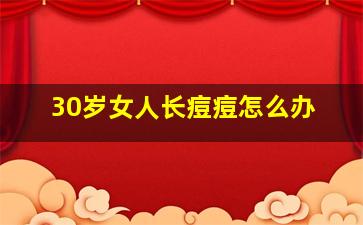 30岁女人长痘痘怎么办